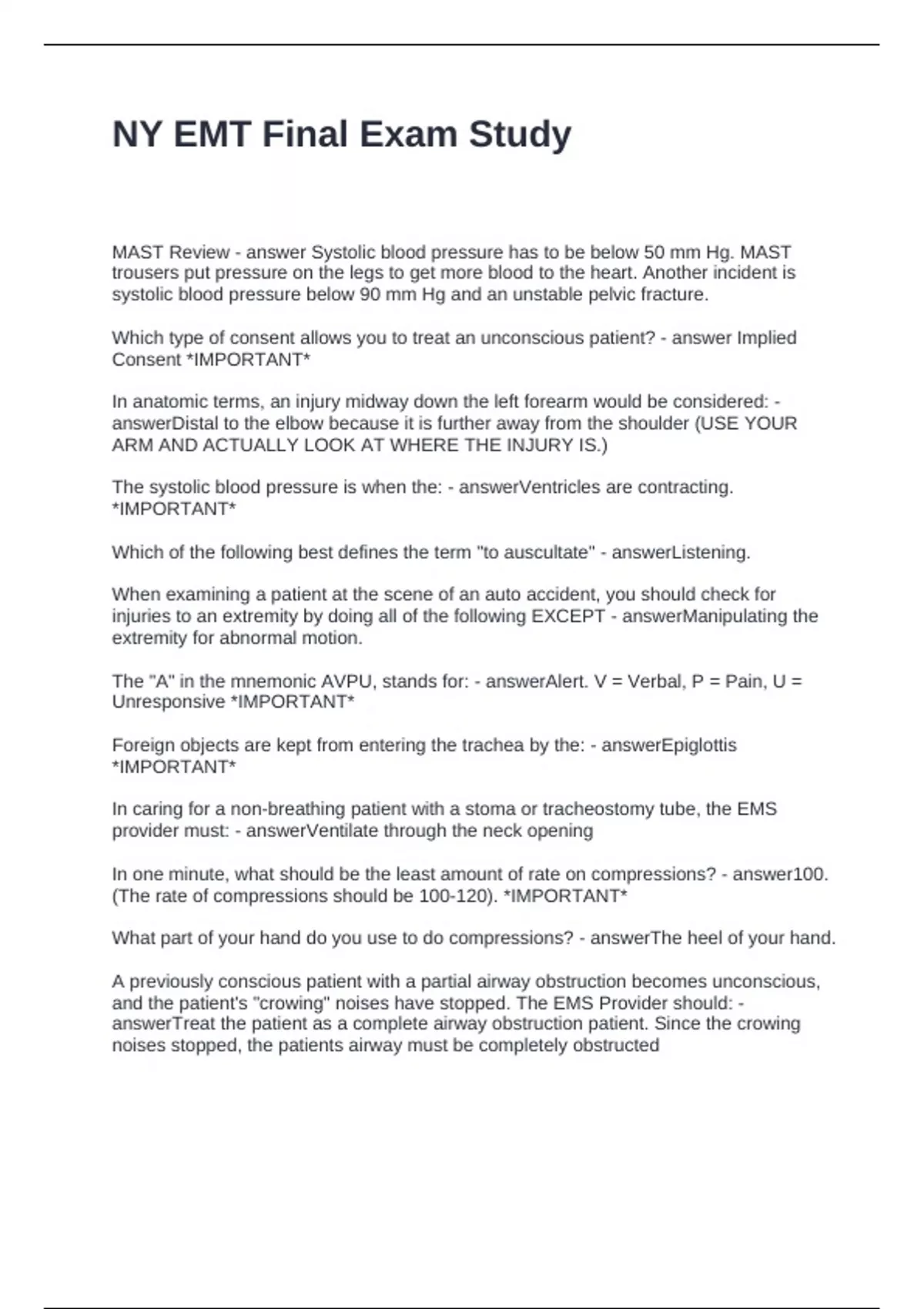 NY EMT Final Exam Study

MAST Review - answer Systolic blood pressure has to be below 50 mm Hg. MAST trousers put pressure on the legs to get more blood to the heart. Another incident is systolic blood pressure below 90 mm Hg and an unstable pelvic fracture.

Which type of consent allows you to treat an unconscious patient? - answer Implied Consent *IMPORTANT*

In anatomic terms, an injury midway down the left forearm would be considered: - answerDistal to the elbow because it is further away from the shoulder (USE YOUR ARM AND ACTUALLY LOOK AT WHERE THE INJURY IS.)

The systolic blood pressure is when the: - answerVentricles are contracting. *IMPORTANT*

Which of the following best defines the term "to auscultate" - answerListening.

When examining a patient at the scene of an auto accident, you should check for injuries to an extremity by doing all of the following EXCEPT - answerManipulating the extremity for abnormal motion.

The "A" in the mnemonic AVPU, stands for: - answerAlert. V = Verbal, P = Pain, U = Unresponsive *IMPORTANT*

Foreign objects are kept from entering the trachea by the: - answerEpiglottis *IMPORTANT*

In caring for a non-breathing patient with a stoma or tracheostomy tube, the EMS provider must: - answerVentilate through the neck opening

In one minute, what should be the least amount of rate on compressions? - answer100. (The rate of compressions should be 100-120). *IMPORTANT*

What part of your hand do you use to do compressions? - answerThe heel of your hand.

A previously conscious patient with a partial airway obstruction becomes unconscious, and the patient's "crowing" noises have stopped. The EMS Provider should: - answerTreat the patient as a complete airway obstruction patient. Since the crowing noises stopped, the patients airway must be completely obstructed